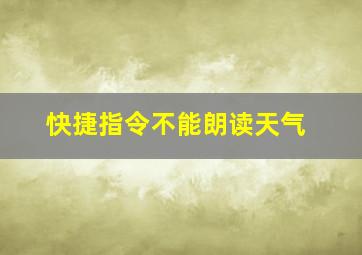 快捷指令不能朗读天气